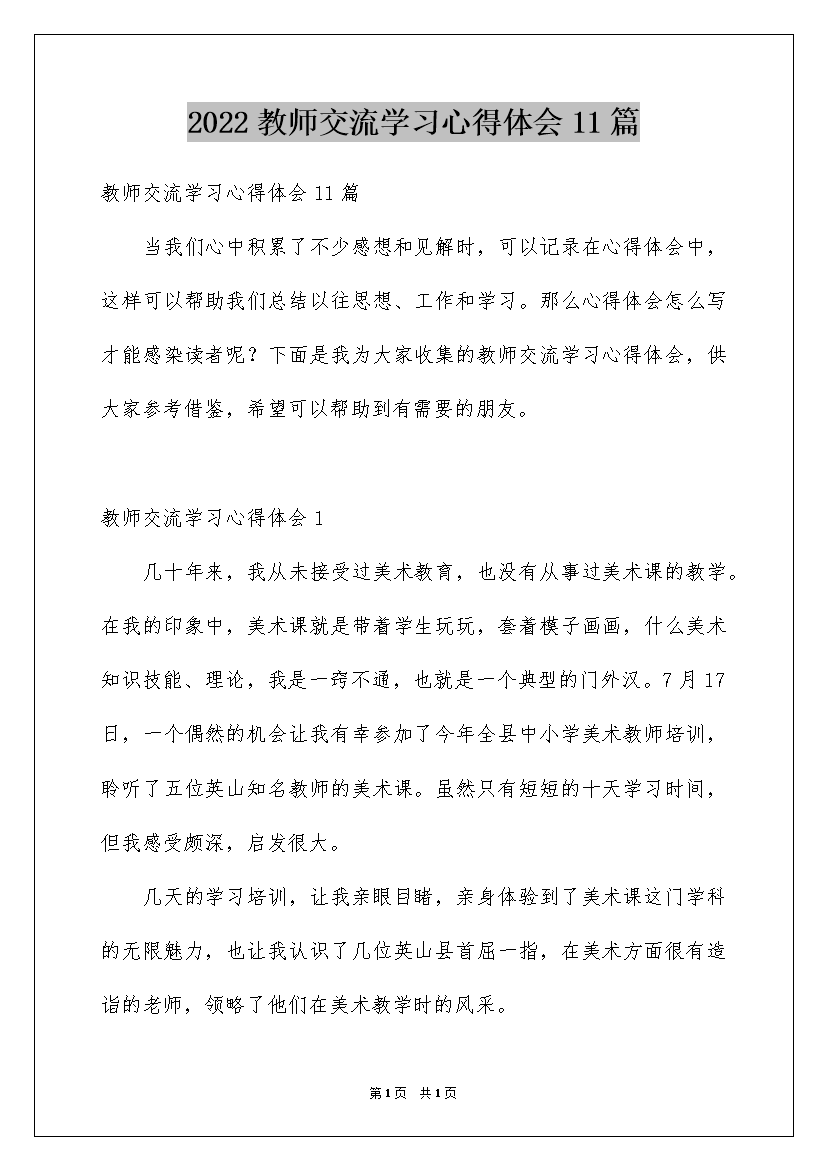 2022 教师交流学习心得体会 11 篇

教师交流学习心得体会 11 篇

当我们心中积累了不少感想和见解时，可以记录在心得体会中，这样可以帮助我们总结以往思想、工作和学习。那么心得体会怎么写才能感染读者呢？下面是我为大家收集的教师交流学习心得体会，供大家参考借鉴，希望可以帮助到有需要的朋友。

教师交流学习心得体会 1

几十年来，我从未接受过美术教育，也没有从事过美术课的教学。在我的印象中，美术课就是带着学生玩玩，套着模子画画，什么美术知识技能、理论，我是一窍不通，也就是一个典型的门外汉。7 月 17 日，一个偶然的机会让我有幸参加了今年全县中小学美术教师培训，聆听了五位英山知名教师的美术课。虽然只有短短的十天学习时间，但我感受颇深，启发很大。

几天的学习培训，让我亲眼目睹，亲身体验到了美术课这门学科的无限魅力，也让我认识了几位英山县首屈一指，在美术方面很有造诣的老师，领略了他们在美术教学时的风采。

第 1 页　共 1 页